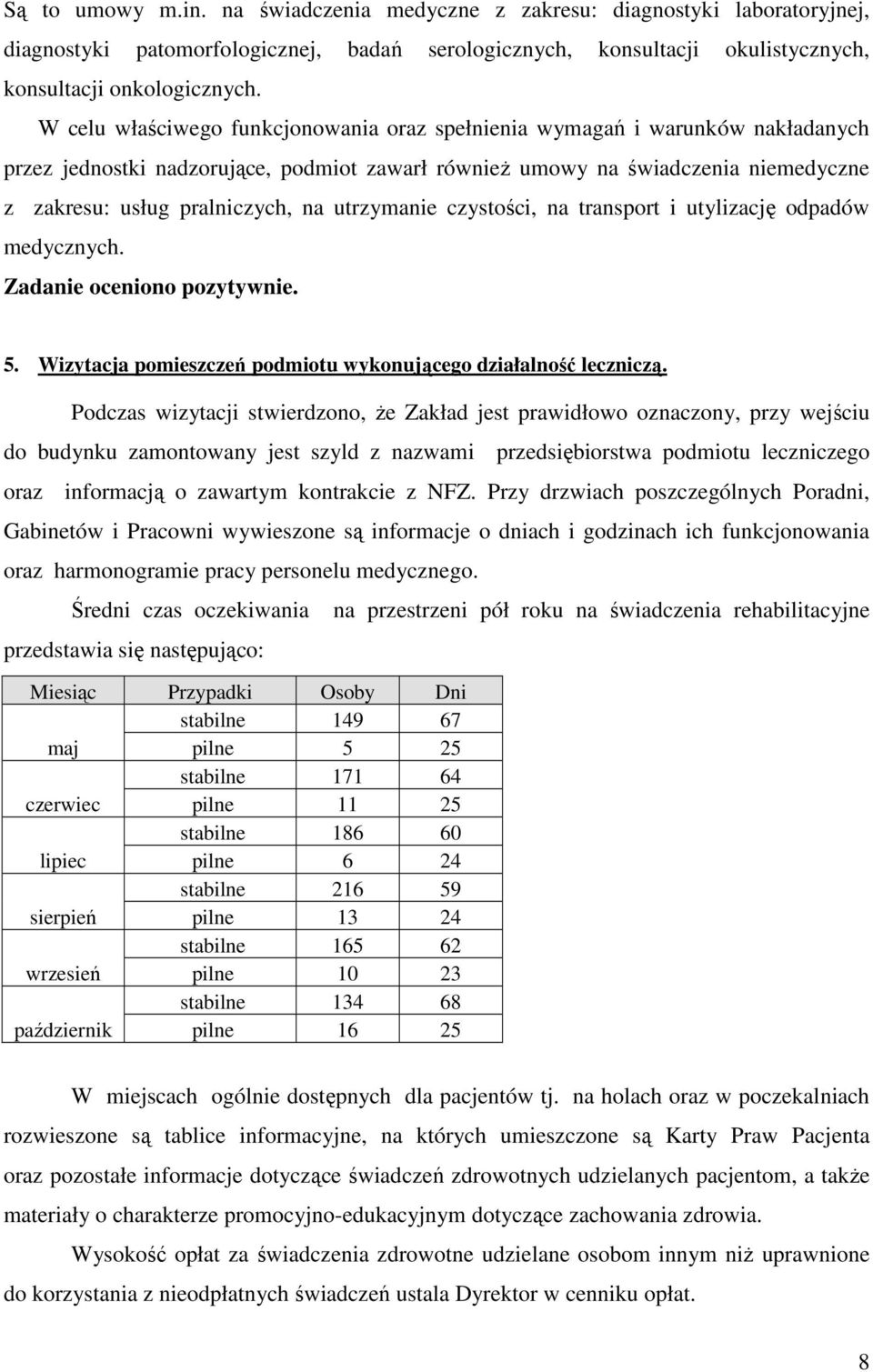 Są to umowy m.in. na świadczenia medyczne z zakresu: diagnostyki laboratoryjnej, diagnostyki patomorfologicznej, badań serologicznych, konsultacji okulistycznych, konsultacji onkologicznych.

W celu właściwego funkcjonowania oraz spełnienia wymagań i warunków nakładanych przez jednostki nadzorujące, podmiot zawarł również umowy na świadczenia niemedyczne z zakresu: usług pralniczych, na utrzymanie czystości, na transport i utylizację odpadów medycznych.

Zadanie oceniono pozytywnie.

5. Wizytacja pomieszczeń podmiotu wykonującego działalność leczniczą.

Podczas wizytacji stwierdzono, że Zakład jest prawidłowo oznaczony, przy wejściu do budynku zamontowany jest szyld z nazwami przedsiębiorstwa podmiotu leczniczego oraz informacją o zawartym kontrakcie z NFZ. Przy drzwiach poszczególnych Poradni, Gabinetów i Pracowni wywieszone są informacje o dniach i godzinach ich funkcjonowania oraz harmonogramie pracy personelu medycznego.

Średni czas oczekiwania na przestrzeni pół roku na świadczenia rehabilitacyjne przedstawia się następująco:

| Miesiąc | Przypadki | Osoby | Dni |
|---|---|---|---|
| maj | stabilne | 149 | 67 |
| | pilne | 5 | 25 |
| czerwiec | stabilne | 171 | 64 |
| | pilne | 11 | 25 |
| lipiec | stabilne | 186 | 60 |
| | pilne | 6 | 24 |
| sierpień | stabilne | 216 | 59 |
| | pilne | 13 | 24 |
| wrzesień | stabilne | 165 | 62 |
| | pilne | 10 | 23 |
| październik | stabilne | 134 | 68 |
| | pilne | 16 | 25 |

W miejscach ogólnie dostępnych dla pacjentów tj. na holach oraz w poczekalniach rozwieszone są tablice informacyjne, na których umieszczone są Karty Praw Pacjenta oraz pozostałe informacje dotyczące świadczeń zdrowotnych udzielanych pacjentom, a także materiały o charakterze promocyjno-edukacyjnym dotyczące zachowania zdrowia.

Wysokość opłat za świadczenia zdrowotne udzielane osobom innym niż uprawnione do korzystania z nieodpłatnych świadczeń ustala Dyrektor w cenniku opłat.

8